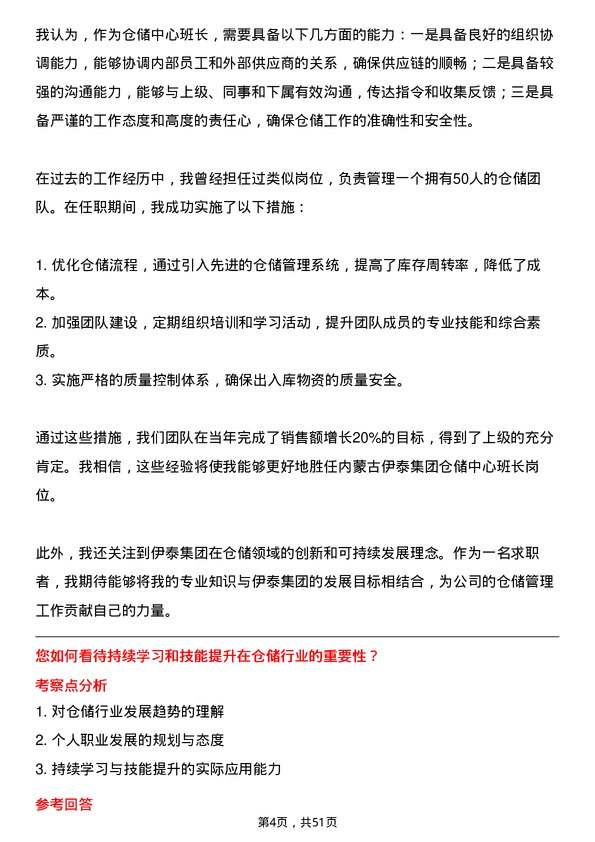 我认为，作为仓储中心班长，需要具备以下几方面的能力：一是具备良好的组织协调能力，能够协调内部员工和外部供应商的关系，确保供应链的顺畅；二是具备较强的沟通能力，能够与上级、同事和下属有效沟通，传达指令和收集反馈；三是具备严谨的工作态度和高度的责任心，确保仓储工作的准确性和安全性。

在过去的工作经历中，我曾经担任过类似岗位，负责管理一个拥有50人的仓储团队。在任职期间，我成功实施了以下措施：

1. 优化仓储流程，通过引入先进的仓储管理系统，提高了库存周转率，降低了成本。
2. 加强团队建设，定期组织培训和学习活动，提升团队成员的专业技能和综合素质。
3. 实施严格的质量控制体系，确保出入库物资的质量安全。

通过这些措施，我们团队在当年完成了销售额增长20%的目标，得到了上级的充分肯定。我相信，这些经验将使我能够更好地胜任内蒙古伊泰集团仓储中心班长岗位。

此外，我还关注到伊泰集团在仓储领域的创新和可持续发展理念。作为一名求职者，我期待能够将我的专业知识与伊泰集团的发展目标相结合，为公司的仓储管理工作贡献自己的力量。

您如何看待持续学习和技能提升在仓储行业的重要性？

考察点分析

1. 对仓储行业发展趋势的理解
2. 个人职业发展的规划与态度
3. 持续学习与技能提升的实际应用能力

参考回答

第4页，共51页